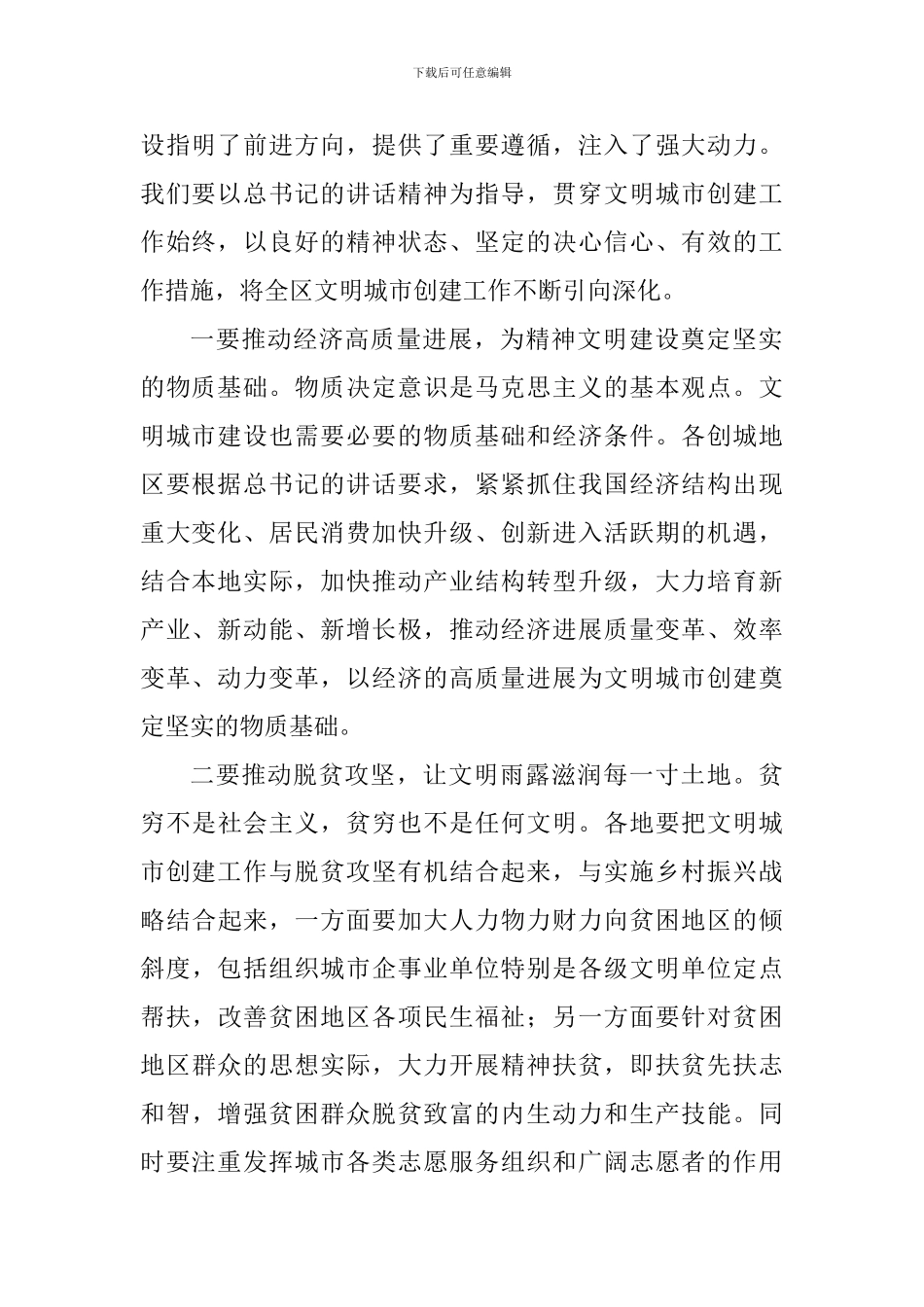 下载后可任意编辑

设指明了前进方向，提供了重要遵循，注入了强大动力。我们要以总书记的讲话精神为指导，贯穿文明城市创建工作始终，以良好的精神状态、坚定的决心信心、有效的工作措施，将全区文明城市创建工作不断引向深化。

一要推动经济高质量进展，为精神文明建设奠定坚实的物质基础。物质决定意识是马克思主义的基本观点。文明城市建设也需要必要的物质基础和经济条件。各创城地区要根据总书记的讲话要求，紧紧抓住我国经济结构出现重大变化、居民消费加快升级、创新进入活跃期的机遇，结合本地实际，加快推动产业结构转型升级，大力培育新产业、新动能、新增长极，推动经济进展质量变革、效率变革、动力变革，以经济的高质量进展为文明城市创建奠定坚实的物质基础。

二要推动脱贫攻坚，让文明雨露滋润每一寸土地。贫穷不是社会主义，贫穷也不是任何文明。各地要把文明城市创建工作与脱贫攻坚有机结合起来，与实施乡村振兴战略结合起来，一方面要加大人力物力财力向贫困地区的倾斜度，包括组织城市企事业单位特别是各级文明单位定点帮扶，改善贫困地区各项民生福祉；另一方面要针对贫困地区群众的思想实际，大力开展精神扶贫，即扶贫先扶志和智，增强贫困群众脱贫致富的内生动力和生产技能。同时要注重发挥城市各类志愿服务组织和广阔志愿者的作用